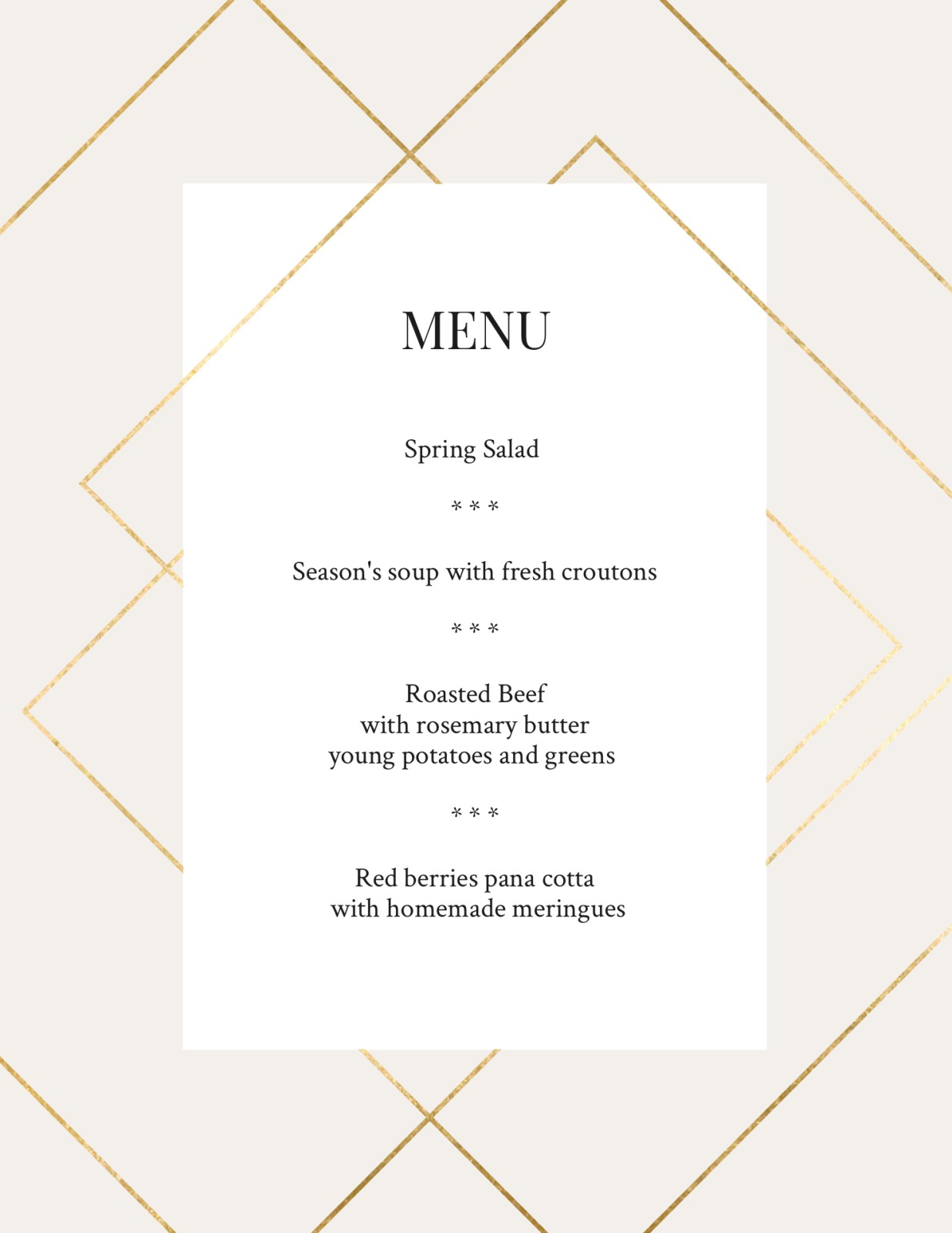 MENU

Spring Salad

* * *

Season's soup with fresh croutons

* * *

Roasted Beef
with rosemary butter
young potatoes and greens

* * *

Red berries pana cotta
with homemade meringues